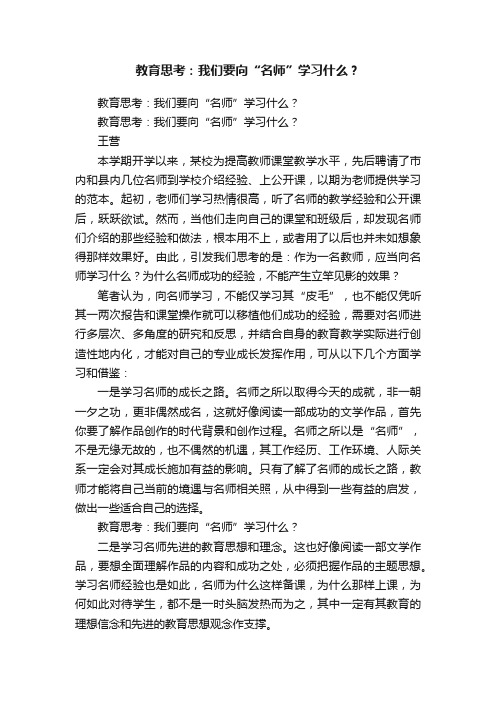 教育思考：我们要向“名师”学习什么？

教育思考：我们要向“名师”学习什么？

教育思考：我们要向“名师”学习什么？

王营

本学期开学以来，某校为提高教师课堂教学水平，先后聘请了市内和县内几位名师到学校介绍经验、上公开课，以期为老师提供学习的范本。起初，老师们学习热情很高，听了名师的教学经验和公开课后，跃跃欲试。然而，当他们走向自己的课堂和班级后，却发现名师们介绍的那些经验和做法，根本用不上，或者用了以后也并未如想象得那样效果好。由此，引发我们思考的是：作为一名教师，应当向名师学习什么？为什么名师成功的经验，不能产生立竿见影的效果？

笔者认为，向名师学习，不能仅学习其“皮毛”，也不能仅凭听其一两次报告和课堂操作就可以移植他们成功的经验，需要对名师进行多层次、多角度的研究和反思，并结合自身的教育教学实际进行创造性地内化，才能对自己的专业成长发挥作用，可从以下几个方面学习和借鉴：

一是学习名师的成长之路。名师之所以取得今天的成就，非一朝一夕之功，更非偶然成名，这就好像阅读一部成功的文学作品，首先你要了解作品创作的时代背景和创作过程。名师之所以是“名师”，不是无缘无故的，也不偶然的机遇，其工作经历、工作环境、人际关系一定会对其成长施加有益的影响。只有了解了名师的成长之路，教师才能将自己当前的境遇与名师相关照，从中得到一些有益的启发，做出一些适合自己的选择。

教育思考：我们要向“名师”学习什么？

二是学习名师先进的教育思想和理念。这也好像阅读一部文学作品，要想全面理解作品的内容和成功之处，必须把握作品的主题思想。学习名师经验也是如此，名师为什么这样备课，为什么那样上课，为何如此对待学生，都不是一时头脑发热而为之，其中一定有其教育的理想信念和先进的教育思想观念作支撑。